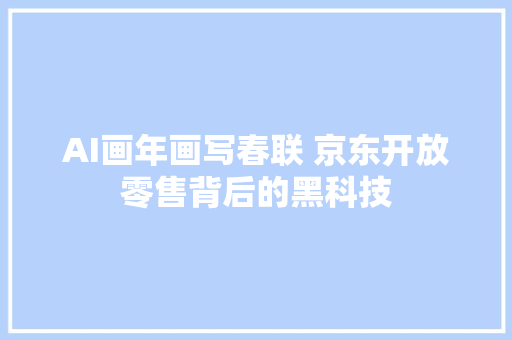 AI画年画写春联 京东开放零售背后的黑科技